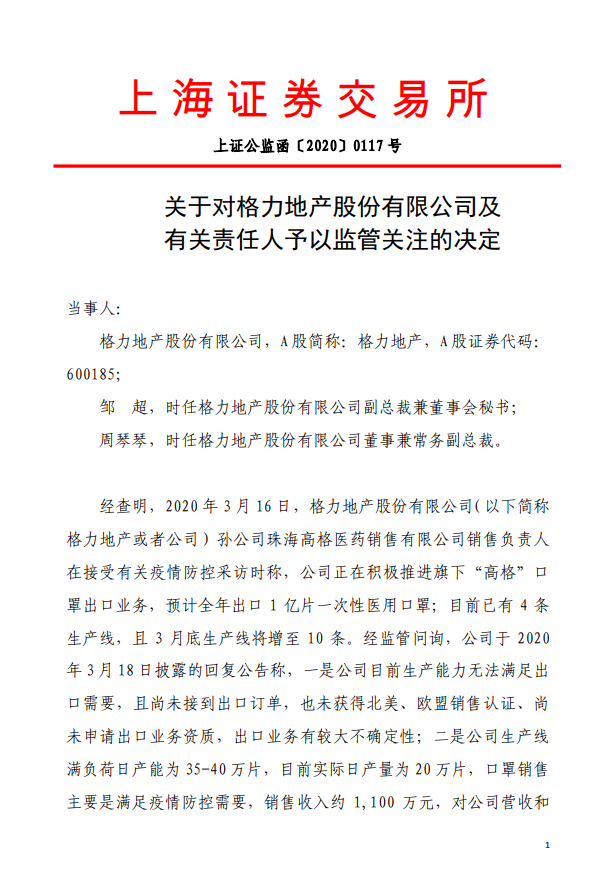 上海证券交易所

上证公监函〔2020〕0117 号

关于对格力地产股份有限公司及有关责任人予以监管关注的决定

当事人：

格力地产股份有限公司，A 股简称：格力地产，A 股证券代码：600185；

邹　超，时任格力地产股份有限公司副总裁兼董事会秘书；

周琴琴，时任格力地产股份有限公司董事兼常务副总裁。

经查明，2020 年 3 月 16 日，格力地产股份有限公司（以下简称格力地产或者公司）孙公司珠海高格医药销售有限公司销售负责人在接受有关疫情防控采访时称，公司正在积极推进旗下“高格”口罩出口业务，预计全年出口 1 亿片一次性医用口罩；目前已有 4 条生产线，且 3 月底生产线将增至 10 条。经监管问询，公司于 2020 年 3 月 18 日披露的回复公告称，一是公司目前生产能力无法满足出口需要，且尚未接到出口订单，也未获得北美、欧盟销售认证、尚未申请出口业务资质，出口业务有较大不确定性；二是公司生产线满负荷日产能为 35-40 万片，目前实际日产量为 20 万片，口罩销售主要是满足疫情防控需要，销售收入约 1,100 万元，对公司营收和

1